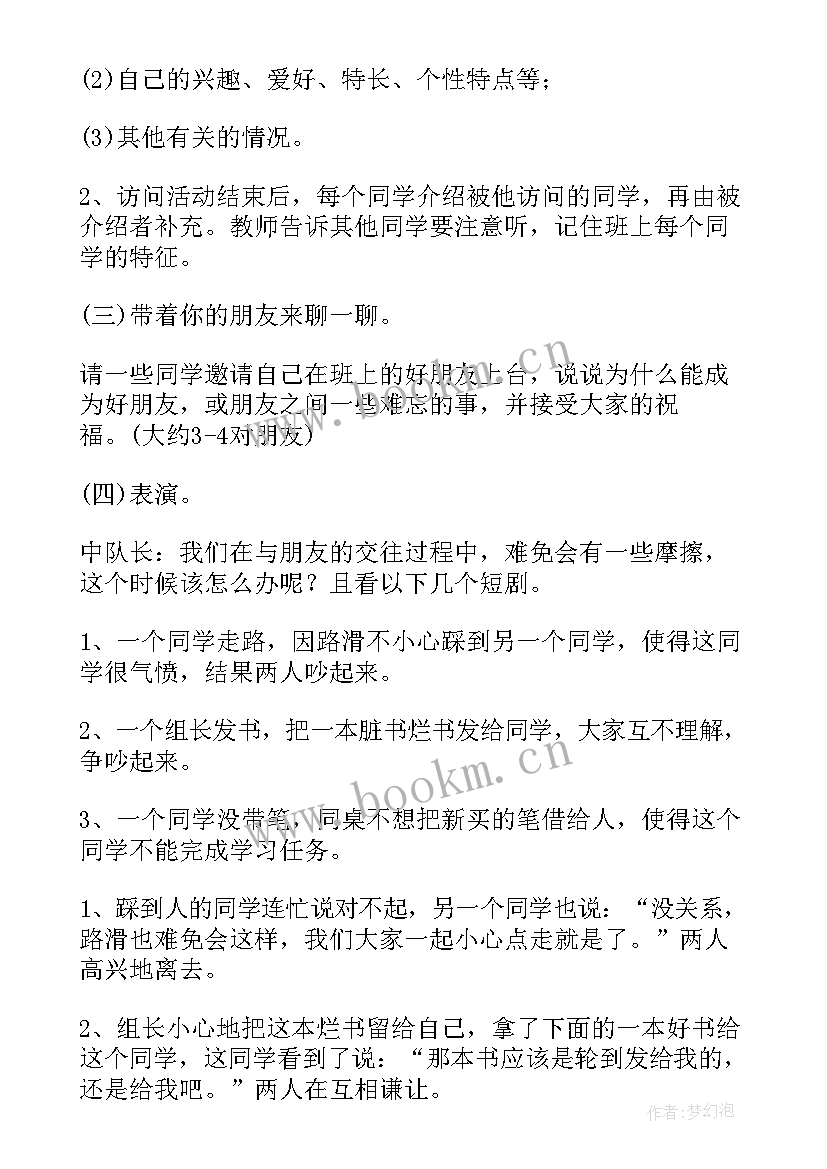 (2)自己的兴趣、爱好、特长、个性特点等；

(3)其他有关的情况。

2、访问活动结束后，每个同学介绍被他访问的同学，再由被介绍者补充。教师告诉其他同学要注意听，记住班上每个同学的特征。

(三)带着你的朋友来聊一聊。

请一些同学邀请自己在班上的好朋友上台，说说为什么能成为好朋友，或朋友之间一些难忘的事，并接受大家的祝福。(大约3-4对朋友)

(四)表演。

中队长：我们在与朋友的交往过程中，难免会有一些摩擦，这个时候该怎么办呢？且看以下几个短剧。

1、一个同学走路，因路滑不小心踩到另一个同学，使得这同学很气愤，结果两人吵起来。

2、一个组长发书，把一本脏书烂书发给同学，大家互不理解，争吵起来。

3、一个同学没带笔，同桌不想把新买的笔借给人，使得这个同学不能完成学习任务。

1、踩到人的同学连忙说对不起，另一个同学也说：“没关系，路滑也难免会这样，我们大家一起小心点走就是了。”两人高兴地离去。

2、组长小心地把这本烂书留给自己，拿了下面的一本好书给这个同学，这同学看到了说：“那本书应该是轮到发给我的，还是给我吧。”两人在互相谦让。

www.bookm.cn

www.bookm.cn

作者：梦幻泡